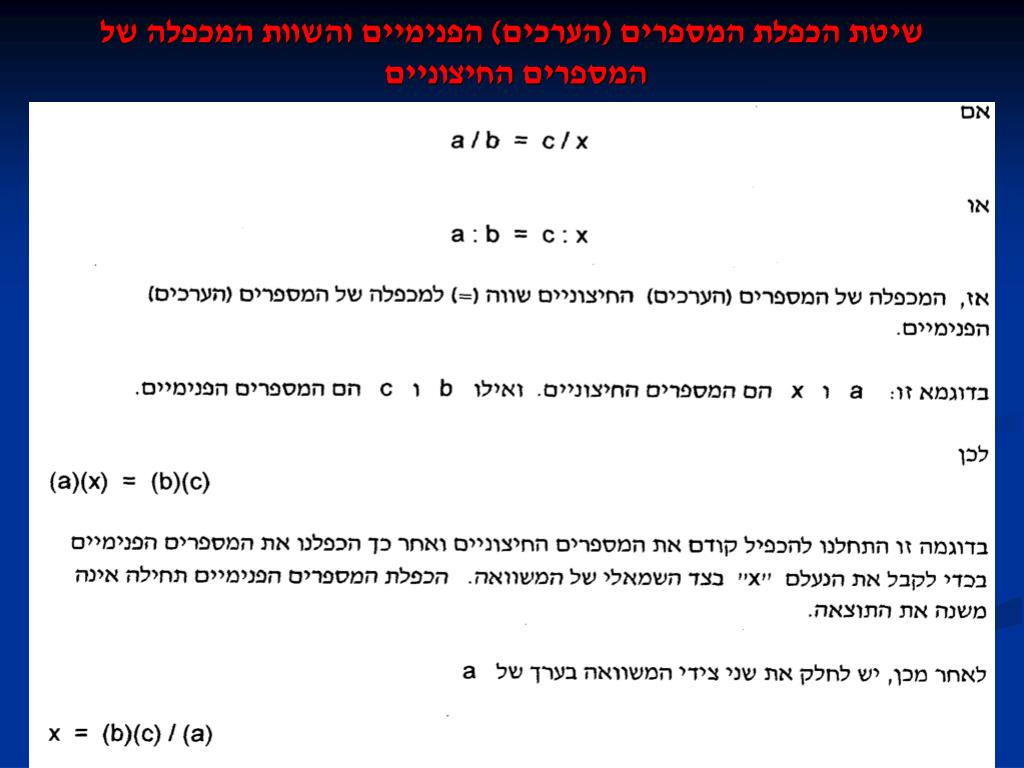 שיטת הכפלת המספרים (הערכים) הפנימיים והשוות המכפלה של המספרים החיצוניים

אם
$a / b = c / x$

או
$a : b = c : x$

אז, המכפלה של המספרים (הערכים) החיצוניים שווה (=) למכפלה של המספרים (הערכים) הפנימיים.

בדוגמא זו: a ו x הם המספרים החיצוניים. ואילו b ו c הם המספרים הפנימיים.

לכן
$(a)(x) = (b)(c)$

בדוגמה זו התחלנו להכפיל קודם את המספרים החיצוניים ואחר כך הכפלנו את המספרים הפנימיים בכדי לקבל את הנעלם "x" בצד השמאלי של המשוואה. הכפלת המספרים הפנימיים תחילה אינה משנה את התוצאה.

לאחר מכן, יש לחלק את שני צידי המשוואה בערך של a

$x = (b)(c) / (a)$